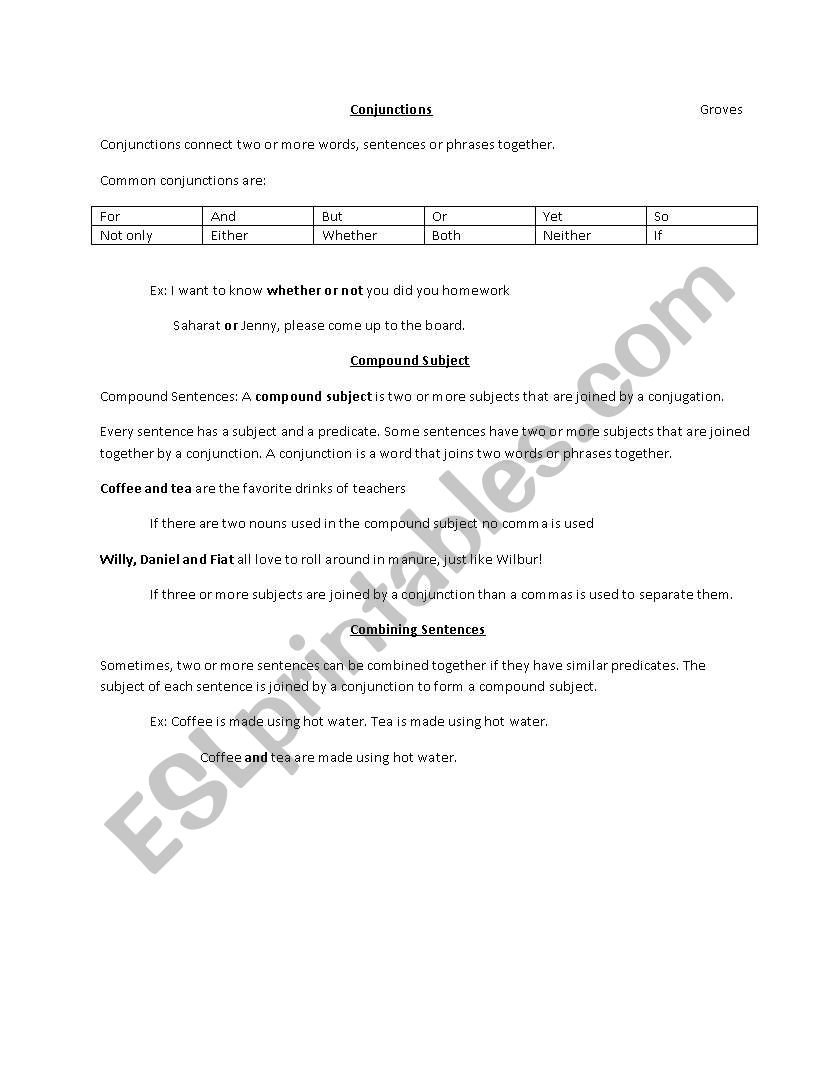 Conjunctions Groves

Conjunctions connect two or more words, sentences or phrases together.

Common conjunctions are:

| For | And | But | Or | Yet | So |
|---|---|---|---|---|---|
| Not only | Either | Whether | Both | Neither | If |

Ex: I want to know whether or not you did you homework

Saharat or Jenny, please come up to the board.

Compound Subject

Compound Sentences: A compound subject is two or more subjects that are joined by a conjugation.

Every sentence has a subject and a predicate. Some sentences have two or more subjects that are joined together by a conjunction. A conjunction is a word that joins two words or phrases together.

Coffee and tea are the favorite drinks of teachers

If there are two nouns used in the compound subject no comma is used

Willy, Daniel and Fiat all love to roll around in manure, just like Wilbur!

If three or more subjects are joined by a conjunction than a commas is used to separate them.

Combining Sentences

Sometimes, two or more sentences can be combined together if they have similar predicates. The subject of each sentence is joined by a conjunction to form a compound subject.

Ex: Coffee is made using hot water. Tea is made using hot water.

Coffee and tea are made using hot water.

ESLprintables.com